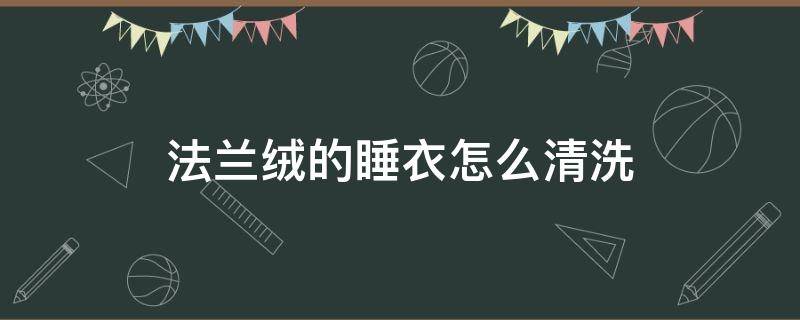 法兰绒的睡衣怎么清洗